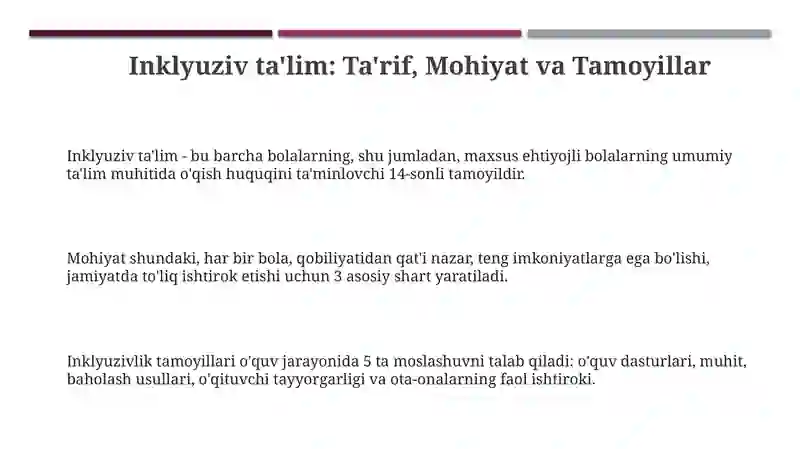 Inklyuziv ta'lim: Ta'rif, Mohiyat va Tamoyillar

Inklyuziv ta'lim - bu barcha bolalarning, shu jumladan, maxsus ehtiyojli bolalarning umumiy ta'lim muhitida o'qish huquqini ta'minlovchi 14-sonli tamoyildir.

Mohiyat shundaki, har bir bola, qobiliyatidan qat'i nazar, teng imkoniyatlarga ega bo'lishi, jamiyatda to'liq ishtirok etishi uchun 3 asosiy shart yaratiladi.

Inklyuzivlik tamoyillari o'quv jarayonida 5 ta moslashuvni talab qiladi: o'quv dasturlari, muhit, baholash usullari, o'qituvchi tayyorgarligi va ota-onalarning faol ishtiroki.